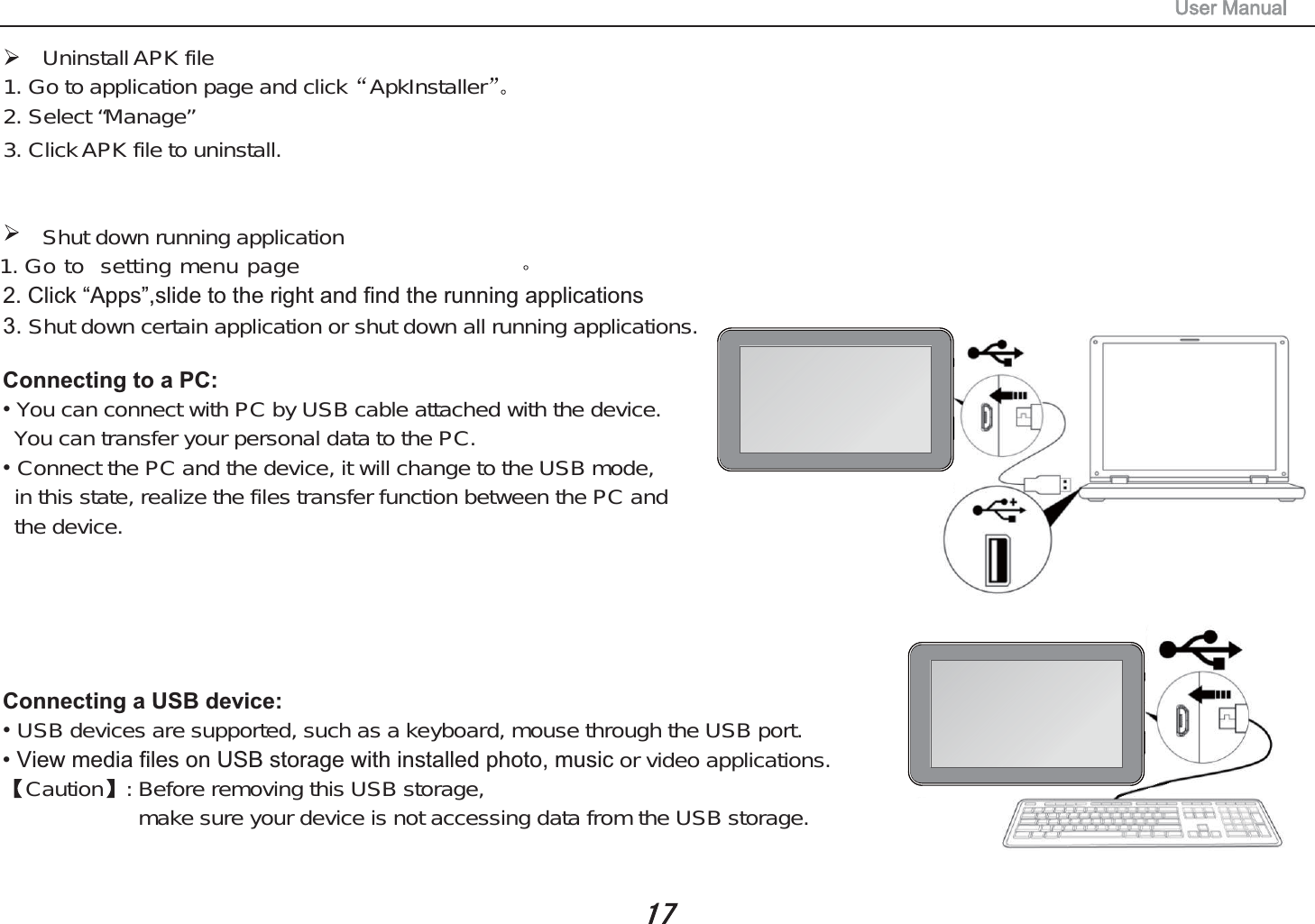 User Manual

➢ Uninstall APK file
1. Go to application page and click “ApkInstaller”。
2. Select “Manage”
3. Click APK file to uninstall.

➢ Shut down running application
1. Go to setting menu page 。
2. Click “Apps”,slide to the right and find the running applications
3. Shut down certain application or shut down all running applications.

Connecting to a PC:
• You can connect with PC by USB cable attached with the device. You can transfer your personal data to the PC.
• Connect the PC and the device, it will change to the USB mode, in this state, realize the files transfer function between the PC and the device.

Connecting a USB device:
• USB devices are supported, such as a keyboard, mouse through the USB port.
• View media files on USB storage with installed photo, music or video applications.
【Caution】: Before removing this USB storage,
make sure your device is not accessing data from the USB storage.

17